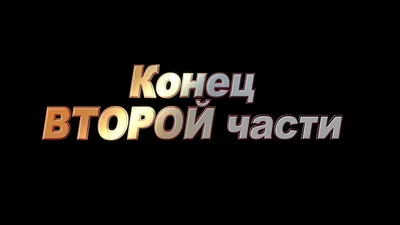 Конец
ВТОРОЙ части